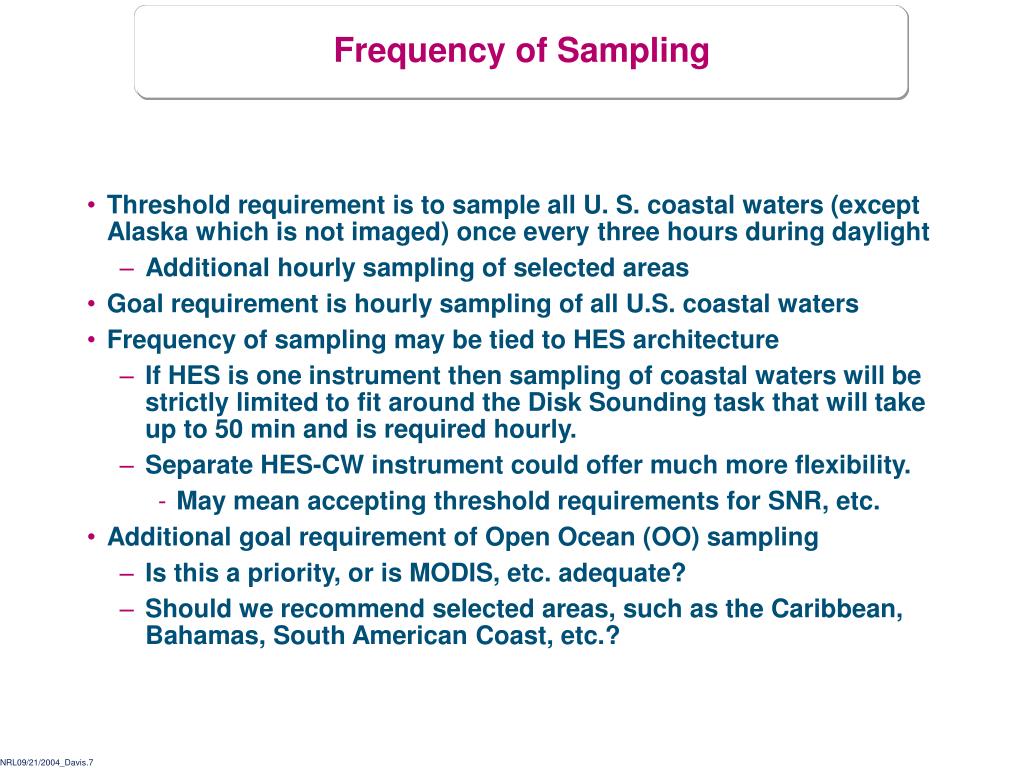 Frequency of Sampling

• Threshold requirement is to sample all U. S. coastal waters (except Alaska which is not imaged) once every three hours during daylight
– Additional hourly sampling of selected areas
• Goal requirement is hourly sampling of all U.S. coastal waters
• Frequency of sampling may be tied to HES architecture
– If HES is one instrument then sampling of coastal waters will be strictly limited to fit around the Disk Sounding task that will take up to 50 min and is required hourly.
– Separate HES-CW instrument could offer much more flexibility.
- May mean accepting threshold requirements for SNR, etc.
• Additional goal requirement of Open Ocean (OO) sampling
– Is this a priority, or is MODIS, etc. adequate?
– Should we recommend selected areas, such as the Caribbean, Bahamas, South American Coast, etc.?

NRL09/21/2004_Davis.7